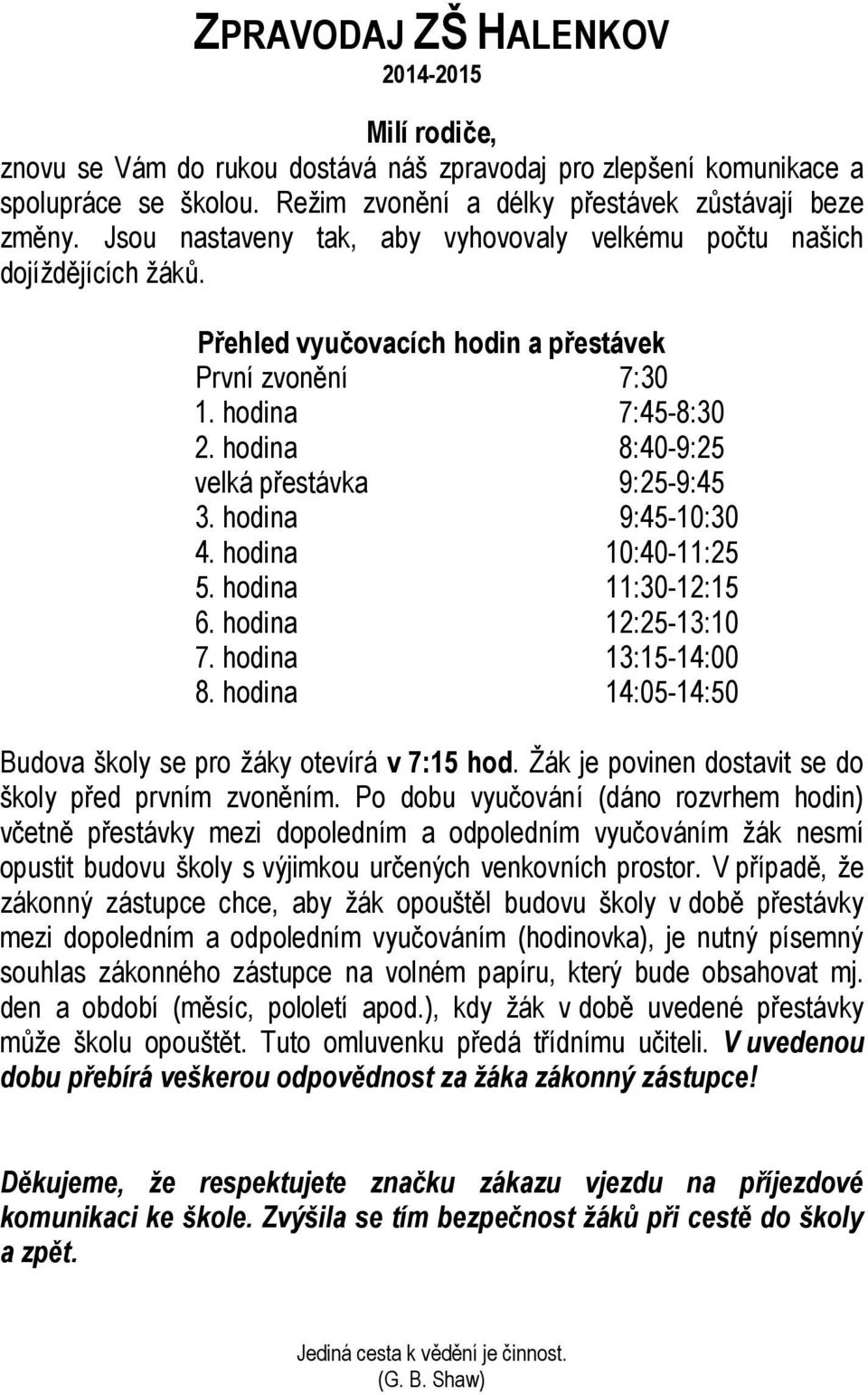 ZPRAVODAJ ZŠ HALENKOV
2014-2015

Milí rodiče,
znovu se Vám do rukou dostává náš zpravodaj pro zlepšení komunikace a spolupráce se školou. Režim zvonění a délky přestávek zůstávají beze změny. Jsou nastaveny tak, aby vyhovovaly velkému počtu našich dojíždějících žáků.

Přehled vyučovacích hodin a přestávek

| | |
|---|---|
| První zvonění | 7:30 |
| 1. hodina | 7:45-8:30 |
| 2. hodina | 8:40-9:25 |
| velká přestávka | 9:25-9:45 |
| 3. hodina | 9:45-10:30 |
| 4. hodina | 10:40-11:25 |
| 5. hodina | 11:30-12:15 |
| 6. hodina | 12:25-13:10 |
| 7. hodina | 13:15-14:00 |
| 8. hodina | 14:05-14:50 |

Budova školy se pro žáky otevírá v 7:15 hod. Žák je povinen dostavit se do školy před prvním zvoněním. Po dobu vyučování (dáno rozvrhem hodin) včetně přestávky mezi dopoledním a odpoledním vyučováním žák nesmí opustit budovu školy s výjimkou určených venkovních prostor. V případě, že zákonný zástupce chce, aby žák opouštěl budovu školy v době přestávky mezi dopoledním a odpoledním vyučováním (hodinovka), je nutný písemný souhlas zákonného zástupce na volném papíru, který bude obsahovat mj. den a období (měsíc, pololetí apod.), kdy žák v době uvedené přestávky může školu opouštět. Tuto omluvenku předá třídnímu učiteli. V uvedenou dobu přebírá veškerou odpovědnost za žáka zákonný zástupce!

Děkujeme, že respektujete značku zákazu vjezdu na příjezdové komunikaci ke škole. Zvýšila se tím bezpečnost žáků při cestě do školy a zpět.

Jediná cesta k vědění je činnost.
(G. B. Shaw)